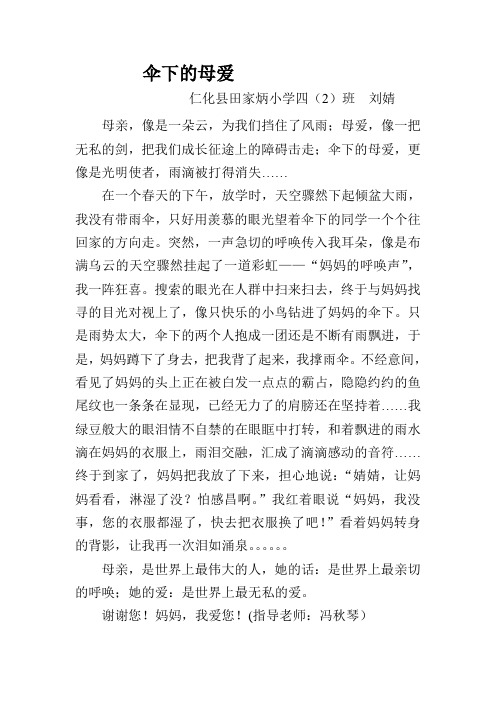 伞下的母爱

仁化县田家炳小学四（2）班　刘婧

母亲，像是一朵云，为我们挡住了风雨；母爱，像一把无私的剑，把我们成长征途上的障碍击走；伞下的母爱，更像是光明使者，雨滴被打得消失……

在一个春天的下午，放学时，天空骤然下起倾盆大雨，我没有带雨伞，只好用羡慕的眼光望着伞下的同学一个个往回家的方向走。突然，一声急切的呼唤传入我耳朵，像是布满乌云的天空骤然挂起了一道彩虹——“妈妈的呼唤声”，我一阵狂喜。搜索的眼光在人群中扫来扫去，终于与妈妈找寻的目光对视上了，像只快乐的小鸟钻进了妈妈的伞下。只是雨势太大，伞下的两个人抱成一团还是不断有雨飘进，于是，妈妈蹲下了身去，把我背了起来，我撑雨伞。不经意间，看见了妈妈的头上正在被白发一点点的霸占，隐隐约约的鱼尾纹也一条条在显现，已经无力了的肩膀还在坚持着……我绿豆般大的眼泪情不自禁的在眼眶中打转，和着飘进的雨水滴在妈妈的衣服上，雨泪交融，汇成了滴滴感动的音符……终于到家了，妈妈把我放了下来，担心地说：“婧婧，让妈妈看看，淋湿了没？怕感昌啊。”我红着眼说“妈妈，我没事，您的衣服都湿了，快去把衣服换了吧！”看着妈妈转身的背影，让我再一次泪如涌泉。。。。。。

母亲，是世界上最伟大的人，她的话：是世界上最亲切的呼唤；她的爱：是世界上最无私的爱。

谢谢您！妈妈，我爱您！(指导老师：冯秋琴）